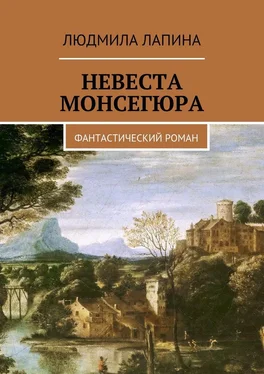 ЛЮДМИЛА ЛАПИНА

НЕВЕСТА МОНСЕГЮРА

ФАНТАСТИЧЕСКИЙ РОМАН